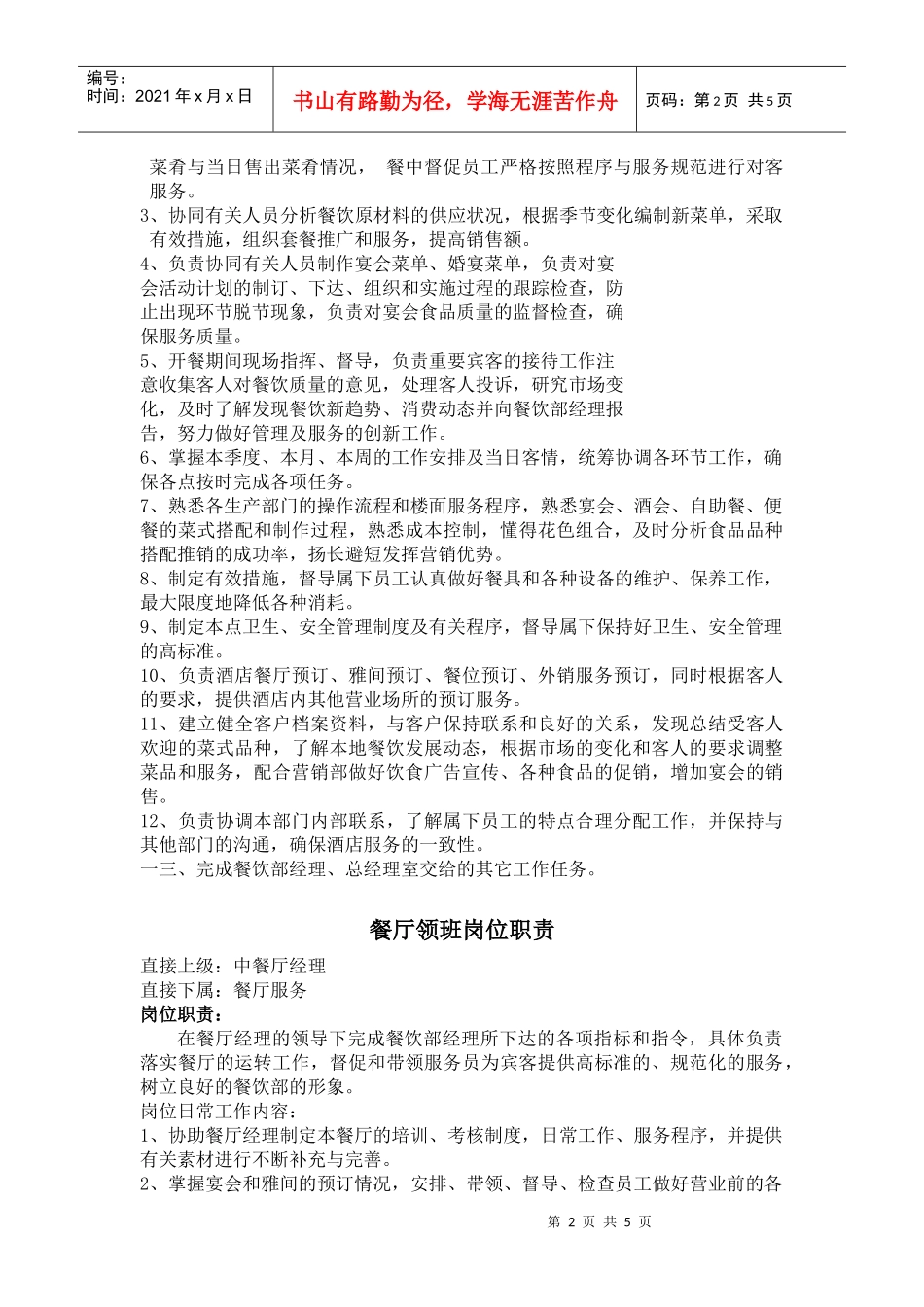 编号：
时间：2021 年 x 月 x 日

书山有路勤为径，学海无涯苦作舟

页码：第 2 页 共 5 页

菜肴与当日售出菜肴情况， 餐中督促员工严格按照程序与服务规范进行对客服务。
3、协同有关人员分析餐饮原材料的供应状况，根据季节变化编制新菜单，采取有效措施，组织套餐推广和服务，提高销售额。
4、负责协同有关人员制作宴会菜单、婚宴菜单，负责对宴会活动计划的制订、下达、组织和实施过程的跟踪检查，防止出现环节脱节现象，负责对宴会食品质量的监督检查，确保服务质量。
5、开餐期间现场指挥、督导，负责重要宾客的接待工作注意收集客人对餐饮质量的意见，处理客人投诉，研究市场变化，及时了解发现餐饮新趋势、消费动态并向餐饮部经理报告，努力做好管理及服务的创新工作。
6、掌握本季度、本月、本周的工作安排及当日客情，统筹协调各环节工作，确保各点按时完成各项任务。
7、熟悉各生产部门的操作流程和楼面服务程序，熟悉宴会、酒会、自助餐、便餐的菜式搭配和制作过程，熟悉成本控制，懂得花色组合，及时分析食品品种搭配推销的成功率，扬长避短发挥营销优势。
8、制定有效措施，督导属下员工认真做好餐具和各种设备的维护、保养工作，最大限度地降低各种消耗。
9、制定本点卫生、安全管理制度及有关程序，督导属下保持好卫生、安全管理的高标准。
10、负责酒店餐厅预订、雅间预订、餐位预订、外销服务预订，同时根据客人的要求，提供酒店内其他营业场所的预订服务。
11、建立健全客户档案资料，与客户保持联系和良好的关系，发现总结受客人欢迎的菜式品种，了解本地餐饮发展动态，根据市场的变化和客人的要求调整菜品和服务，配合营销部做好饮食广告宣传、各种食品的促销，增加宴会的销售。
12、负责协调本部门内部联系，了解属下员工的特点合理分配工作，并保持与其他部门的沟通，确保酒店服务的一致性。
一三、完成餐饮部经理、总经理室交给的其它工作任务。

餐厅领班岗位职责

直接上级：中餐厅经理
直接下属：餐厅服务
岗位职责：
在餐厅经理的领导下完成餐饮部经理所下达的各项指标和指令，具体负责落实餐厅的运转工作，督促和带领服务员为宾客提供高标准的、规范化的服务，树立良好的餐饮部的形象。
岗位日常工作内容：
1、协助餐厅经理制定本餐厅的培训、考核制度，日常工作、服务程序，并提供有关素材进行不断补充与完善。
2、掌握宴会和雅间的预订情况，安排、带领、督导、检查员工做好营业前的各

第 2 页 共 5 页